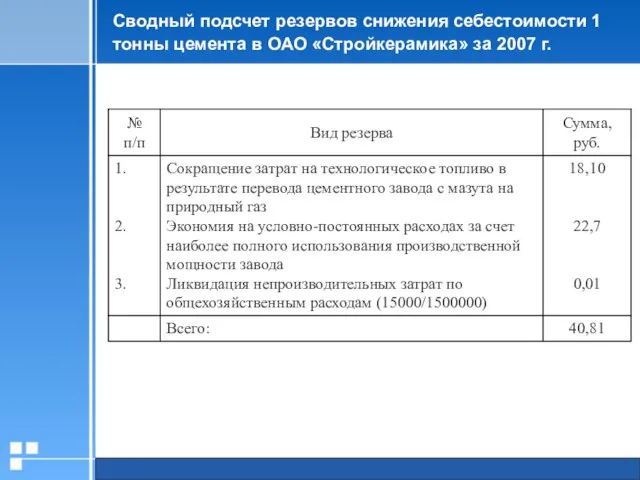 Сводный подсчет резервов снижения себестоимости 1 тонны цемента в ОАО «Стройкерамика» за 2007 г.

| № п/п | Вид резерва | Сумма, руб. |
|---|---|---|
| 1. | Сокращение затрат на технологическое топливо в результате перевода цементного завода с мазута на природный газ | 18,10 |
| 2. | Экономия на условно-постоянных расходах за счет наиболее полного использования производственной мощности завода | 22,7 |
| 3. | Ликвидация непроизводительных затрат по общехозяйственным расходам (15000/1500000) | 0,01 |
| | Всего: | 40,81 |